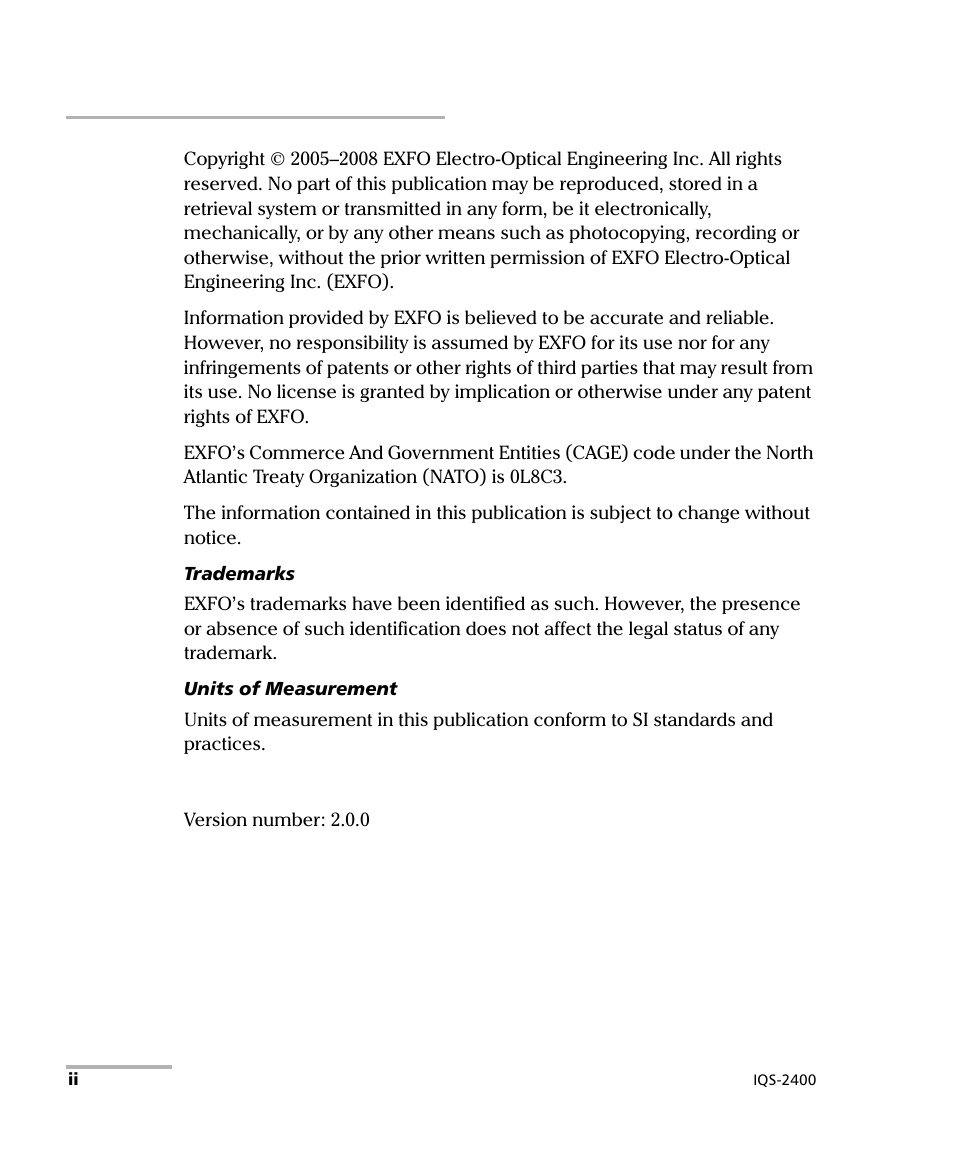 Copyright © 2005–2008 EXFO Electro-Optical Engineering Inc. All rights reserved. No part of this publication may be reproduced, stored in a retrieval system or transmitted in any form, be it electronically, mechanically, or by any other means such as photocopying, recording or otherwise, without the prior written permission of EXFO Electro-Optical Engineering Inc. (EXFO).

Information provided by EXFO is believed to be accurate and reliable. However, no responsibility is assumed by EXFO for its use nor for any infringements of patents or other rights of third parties that may result from its use. No license is granted by implication or otherwise under any patent rights of EXFO.

EXFO's Commerce And Government Entities (CAGE) code under the North Atlantic Treaty Organization (NATO) is 0L8C3.

The information contained in this publication is subject to change without notice.

Trademarks

EXFO's trademarks have been identified as such. However, the presence or absence of such identification does not affect the legal status of any trademark.

Units of Measurement

Units of measurement in this publication conform to SI standards and practices.

Version number: 2.0.0

ii

IQS-2400